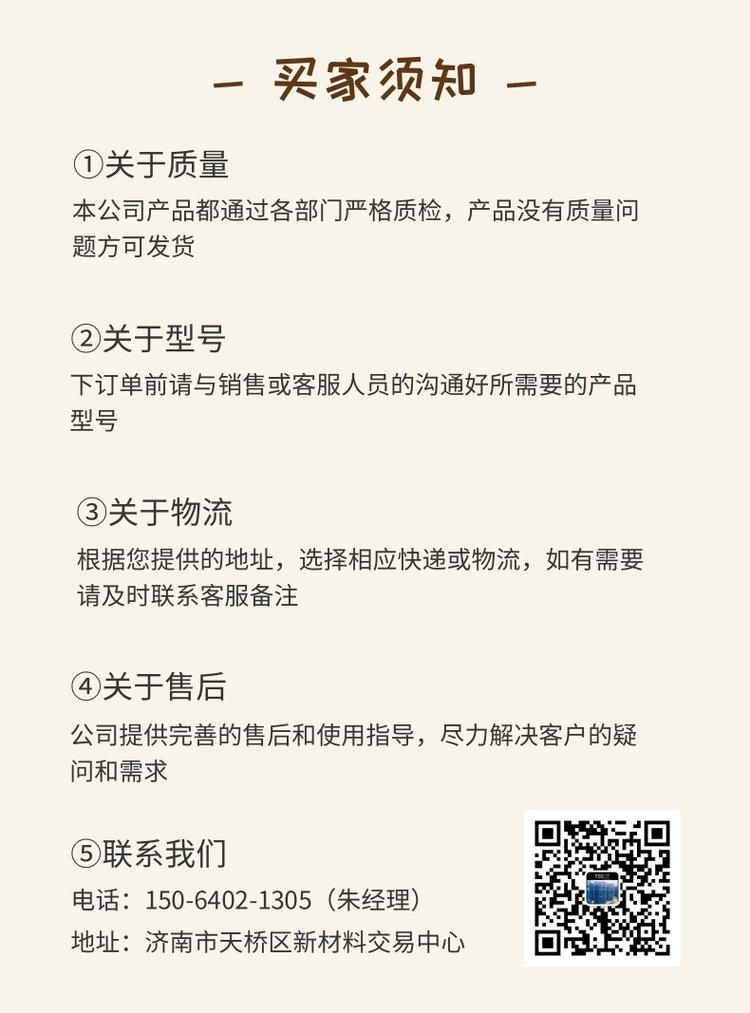 - 买家须知 -

①关于质量

本公司产品都通过各部门严格质检，产品没有质量问题方可发货

②关于型号

下订单前请与销售或客服人员的沟通好所需要的产品型号

③关于物流

根据您提供的地址，选择相应快递或物流，如有需要请及时联系客服备注

④关于售后

公司提供完善的售后和使用指导，尽力解决客户的疑问和需求

⑤联系我们

电话：150-6402-1305（朱经理）

地址：济南市天桥区新材料交易中心